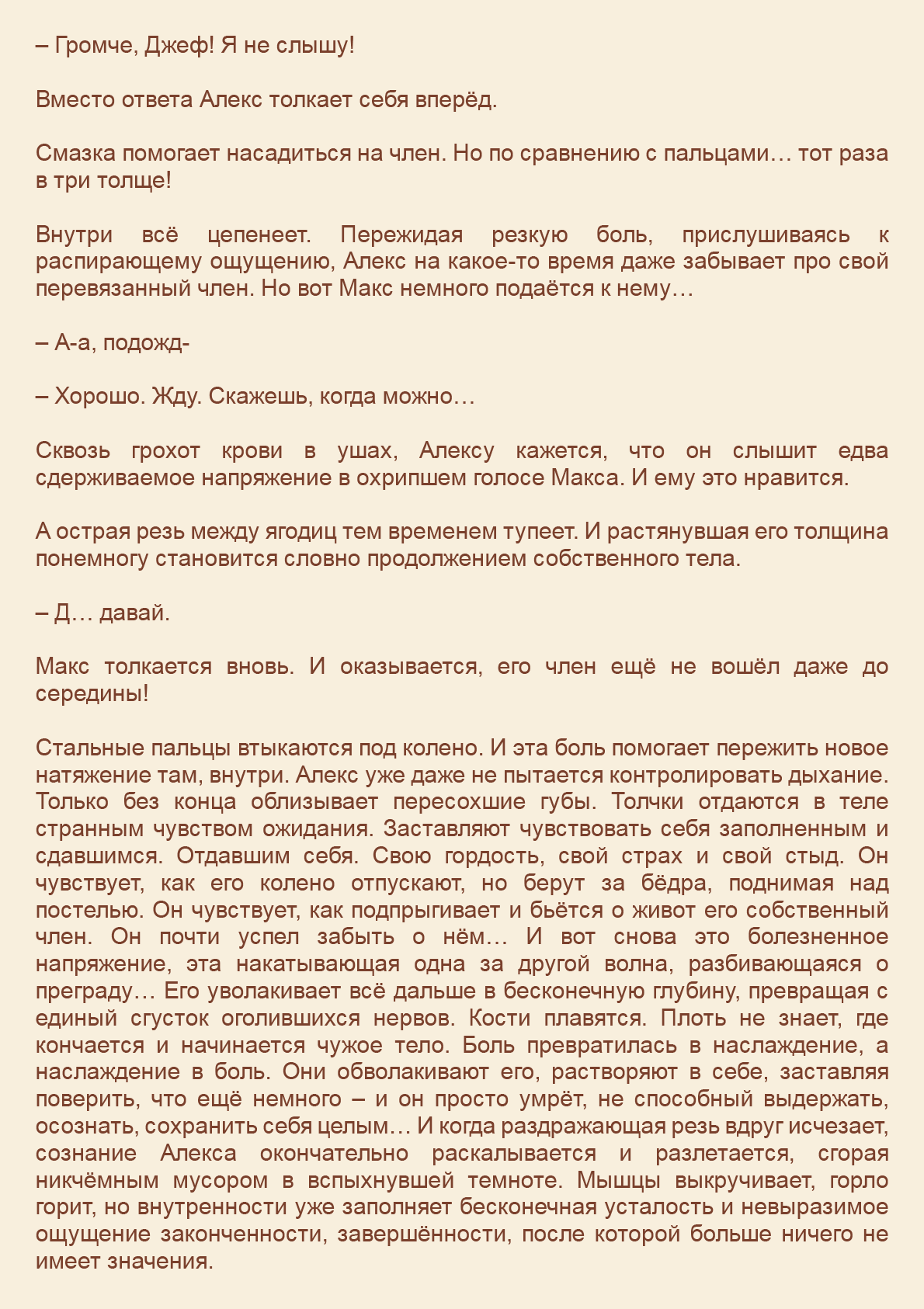 – Громче, Джеф! Я не слышу!

Вместо ответа Алекс толкает себя вперёд.

Смазка помогает насадиться на член. Но по сравнению с пальцами… тот раза в три толще!

Внутри всё цепенеет. Пережидая резкую боль, прислушиваясь к распирающему ощущению, Алекс на какое-то время даже забывает про свой перевязанный член. Но вот Макс немного подаётся к нему…

– А-а, подожд-

– Хорошо. Жду. Скажешь, когда можно…

Сквозь грохот крови в ушах, Алексу кажется, что он слышит едва сдерживаемое напряжение в охрипшем голосе Макса. И ему это нравится.

А острая резь между ягодиц тем временем тупеет. И растянувшая его толщина понемногу становится словно продолжением собственного тела.

– Д… давай.

Макс толкается вновь. И оказывается, его член ещё не вошёл даже до середины!

Стальные пальцы втыкаются под колено. И эта боль помогает пережить новое натяжение там, внутри. Алекс уже даже не пытается контролировать дыхание. Только без конца облизывает пересохшие губы. Толчки отдаются в теле странным чувством ожидания. Заставляют чувствовать себя заполненным и сдавшимся. Отдавшим себя. Свою гордость, свой страх и свой стыд. Он чувствует, как его колено отпускают, но берут за бёдра, поднимая над постелью. Он чувствует, как подпрыгивает и бьётся о живот его собственный член. Он почти успел забыть о нём… И вот снова это болезненное напряжение, эта накатывающая одна за другой волна, разбивающаяся о преграду… Его уволакивает всё дальше в бесконечную глубину, превращая с единый сгусток оголившихся нервов. Кости плавятся. Плоть не знает, где кончается и начинается чужое тело. Боль превратилась в наслаждение, а наслаждение в боль. Они обволакивают его, растворяют в себе, заставляя поверить, что ещё немного – и он просто умрёт, не способный выдержать, осознать, сохранить себя целым… И когда раздражающая резь вдруг исчезает, сознание Алекса окончательно раскалывается и разлетается, сгорая никчёмным мусором в вспыхнувшей темноте. Мышцы выкручивает, горло горит, но внутренности уже заполняет бесконечная усталость и невыразимое ощущение законченности, завершённости, после которой больше ничего не имеет значения.